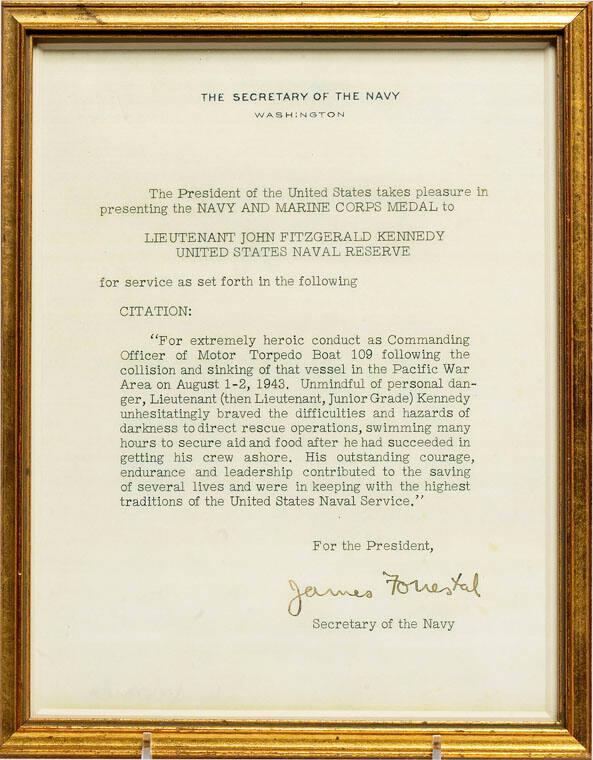 THE SECRETARY OF THE NAVY
WASHINGTON

The President of the United States takes pleasure in presenting the NAVY AND MARINE CORPS MEDAL to

LIEUTENANT JOHN FITZGERALD KENNEDY
UNITED STATES NAVAL RESERVE

for service as set forth in the following

CITATION:

"For extremely heroic conduct as Commanding Officer of Motor Torpedo Boat 109 following the collision and sinking of that vessel in the Pacific War Area on August 1-2, 1943. Unmindful of personal danger, Lieutenant (then Lieutenant, Junior Grade) Kennedy unhesitatingly braved the difficulties and hazards of darkness to direct rescue operations, swimming many hours to secure aid and food after he had succeeded in getting his crew ashore. His outstanding courage, endurance and leadership contributed to the saving of several lives and were in keeping with the highest traditions of the United States Naval Service."

For the President,

James Forrestal

Secretary of the Navy